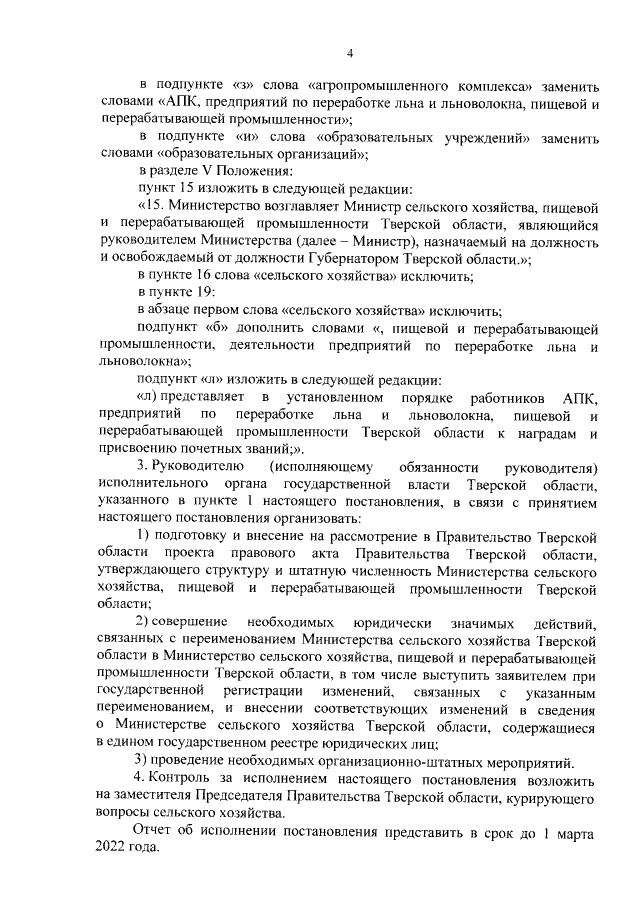 4

в подпункте «з» слова «агропромышленного комплекса» заменить словами «АПК, предприятий по переработке льна и льноволокна, пищевой и перерабатывающей промышленности»;

в подпункте «и» слова «образовательных учреждений» заменить словами «образовательных организаций»;

в разделе V Положения:

пункт 15 изложить в следующей редакции:

«15. Министерство возглавляет Министр сельского хозяйства, пищевой и перерабатывающей промышленности Тверской области, являющийся руководителем Министерства (далее – Министр), назначаемый на должность и освобождаемый от должности Губернатором Тверской области.»;

в пункте 16 слова «сельского хозяйства» исключить;

в пункте 19:

в абзаце первом слова «сельского хозяйства» исключить;

подпункт «б» дополнить словами «, пищевой и перерабатывающей промышленности, деятельности предприятий по переработке льна и льноволокна»;

подпункт «л» изложить в следующей редакции:

«л) представляет в установленном порядке работников АПК, предприятий по переработке льна и льноволокна, пищевой и перерабатывающей промышленности Тверской области к наградам и присвоению почетных званий;».

3. Руководителю (исполняющему обязанности руководителя) исполнительного органа государственной власти Тверской области, указанного в пункте 1 настоящего постановления, в связи с принятием настоящего постановления организовать:

1) подготовку и внесение на рассмотрение в Правительство Тверской области проекта правового акта Правительства Тверской области, утверждающего структуру и штатную численность Министерства сельского хозяйства, пищевой и перерабатывающей промышленности Тверской области;

2) совершение необходимых юридически значимых действий, связанных с переименованием Министерства сельского хозяйства Тверской области в Министерство сельского хозяйства, пищевой и перерабатывающей промышленности Тверской области, в том числе выступить заявителем при государственной регистрации изменений, связанных с указанным переименованием, и внесении соответствующих изменений в сведения о Министерстве сельского хозяйства Тверской области, содержащиеся в едином государственном реестре юридических лиц;

3) проведение необходимых организационно-штатных мероприятий.

4. Контроль за исполнением настоящего постановления возложить на заместителя Председателя Правительства Тверской области, курирующего вопросы сельского хозяйства.

Отчет об исполнении постановления представить в срок до 1 марта 2022 года.